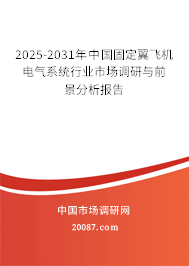 2025-2031年中国固定翼飞机电气系统行业市场调研与前景分析报告

中国市场调研网

20087.com